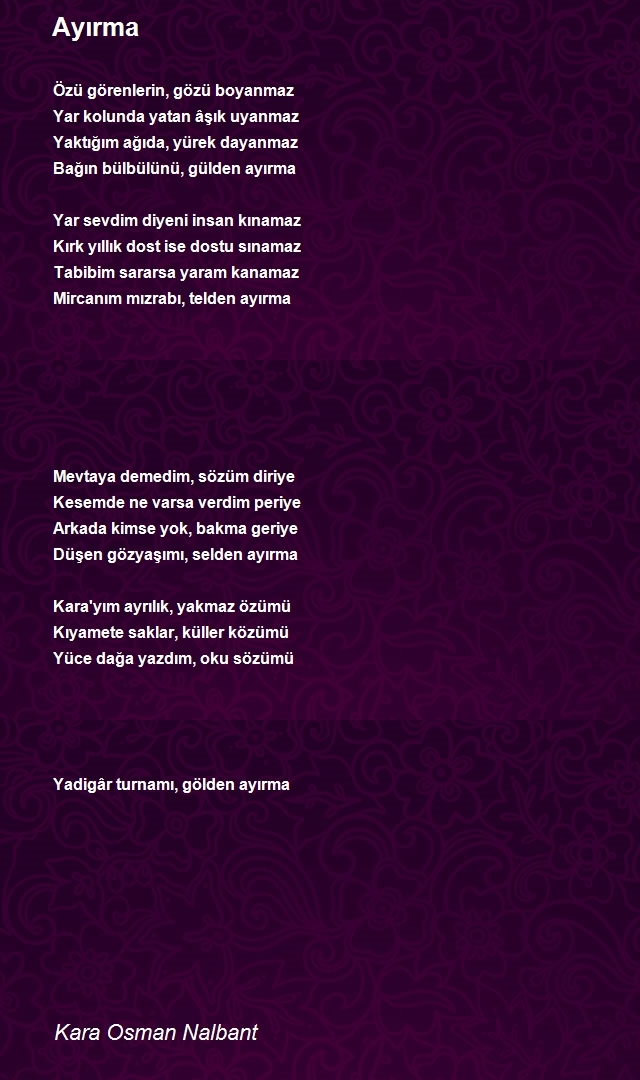 Ayırma

Özü görenlerin, gözü boyanmaz
Yar kolunda yatan âşık uyanmaz
Yaktığım ağıda, yürek dayanmaz
Bağın bülbülünü, gülden ayırma

Yar sevdim diyeni insan kınamaz
Kırk yıllık dost ise dostu sınamaz
Tabibim sararsa yaram kanamaz
Mircanım mızrabı, telden ayırma

Mevtaya demedim, sözüm diriye
Kesemde ne varsa verdim periye
Arkada kimse yok, bakma geriye
Düşen gözyaşımı, selden ayırma

Kara'yım ayrılık, yakmaz özümü
Kıyamete saklar, küller közümü
Yüce dağa yazdım, oku sözümü

Yadigâr turnamı, gölden ayırma

Kara Osman Nalbant